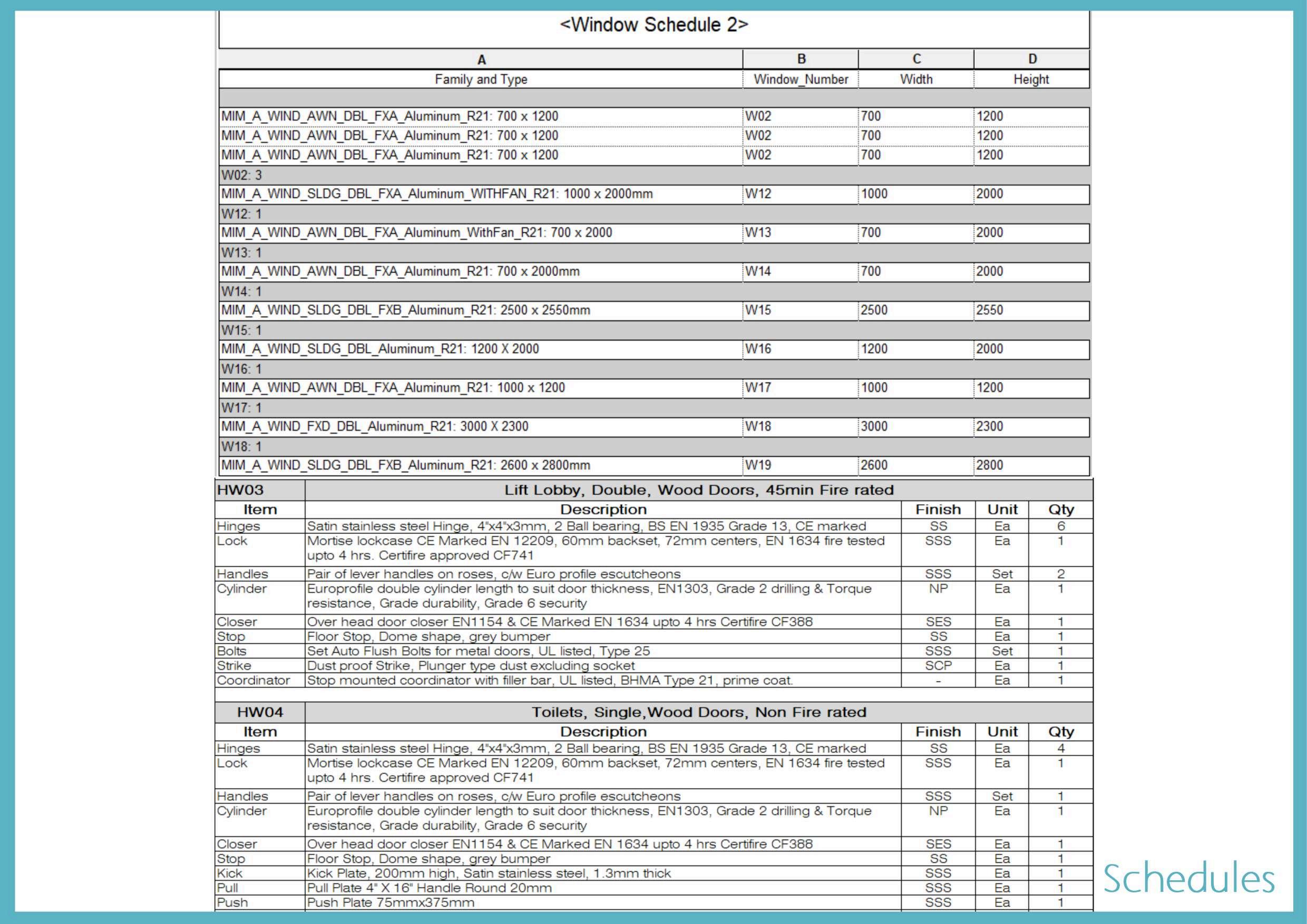 <Window Schedule 2>

| A | B | C | D |
|---|---|---|---|
| Family and Type | Window_Number | Width | Height |
| MIM_A_WIND_AWN_DBL_FXA_Aluminum_R21: 700 x 1200 | W02 | 700 | 1200 |
| MIM_A_WIND_AWN_DBL_FXA_Aluminum_R21: 700 x 1200 | W02 | 700 | 1200 |
| MIM_A_WIND_AWN_DBL_FXA_Aluminum_R21: 700 x 1200 | W02 | 700 | 1200 |
| W02: 3 | | | |
| MIM_A_WIND_SLDG_DBL_FXA_Aluminum_WITHFAN_R21: 1000 x 2000mm | W12 | 1000 | 2000 |
| W12: 1 | | | |
| MIM_A_WIND_AWN_DBL_FXA_Aluminum_WithFan_R21: 700 x 2000 | W13 | 700 | 2000 |
| W13: 1 | | | |
| MIM_A_WIND_AWN_DBL_FXA_Aluminum_R21: 700 x 2000mm | W14 | 700 | 2000 |
| W14: 1 | | | |
| MIM_A_WIND_SLDG_DBL_FXB_Aluminum_R21: 2500 x 2550mm | W15 | 2500 | 2550 |
| W15: 1 | | | |
| MIM_A_WIND_SLDG_DBL_Aluminum_R21: 1200 X 2000 | W16 | 1200 | 2000 |
| W16: 1 | | | |
| MIM_A_WIND_AWN_DBL_FXA_Aluminum_R21: 1000 x 1200 | W17 | 1000 | 1200 |
| W17: 1 | | | |
| MIM_A_WIND_FXD_DBL_Aluminum_R21: 3000 X 2300 | W18 | 3000 | 2300 |
| W18: 1 | | | |
| MIM_A_WIND_SLDG_DBL_FXB_Aluminum_R21: 2600 x 2800mm | W19 | 2600 | 2800 |

| HW03 | Lift Lobby, Double, Wood Doors, 45min Fire rated | | | |
|---|---|---|---|---|
| Item | Description | Finish | Unit | Qty |
| Hinges | Satin stainless steel Hinge, 4"x4"x3mm, 2 Ball bearing, BS EN 1935 Grade 13, CE marked | SS | Ea | 6 |
| Lock | Mortise lockcase CE Marked EN 12209, 60mm backset, 72mm centers, EN 1634 fire tested upto 4 hrs. Certifire approved CF741 | SSS | Ea | 1 |
| Handles | Pair of lever handles on roses, c/w Euro profile escutcheons | SSS | Set | 2 |
| Cylinder | Europrofile double cylinder length to suit door thickness, EN1303, Grade 2 drilling & Torque resistance, Grade durability, Grade 6 security | NP | Ea | 1 |
| Closer | Over head door closer EN1154 & CE Marked EN 1634 upto 4 hrs Certifire CF388 | SES | Ea | 1 |
| Stop | Floor Stop, Dome shape, grey bumper | SS | Ea | 1 |
| Bolts | Set Auto Flush Bolts for metal doors, UL listed, Type 25 | SSS | Set | 1 |
| Strike | Dust proof Strike, Plunger type dust excluding socket | SCP | Ea | 1 |
| Coordinator | Stop mounted coordinator with filler bar, UL listed, BHMA Type 21, prime coat. | - | Ea | 1 |

| HW04 | Toilets, Single,Wood Doors, Non Fire rated | | | |
|---|---|---|---|---|
| Item | Description | Finish | Unit | Qty |
| Hinges | Satin stainless steel Hinge, 4"x4"x3mm, 2 Ball bearing, BS EN 1935 Grade 13, CE marked | SS | Ea | 4 |
| Lock | Mortise lockcase CE Marked EN 12209, 60mm backset, 72mm centers, EN 1634 fire tested upto 4 hrs. Certifire approved CF741 | SSS | Ea | 1 |
| Handles | Pair of lever handles on roses, c/w Euro profile escutcheons | SSS | Set | 1 |
| Cylinder | Europrofile double cylinder length to suit door thickness, EN1303, Grade 2 drilling & Torque resistance, Grade durability, Grade 6 security | NP | Ea | 1 |
| Closer | Over head door closer EN1154 & CE Marked EN 1634 upto 4 hrs Certifire CF388 | SES | Ea | 1 |
| Stop | Floor Stop, Dome shape, grey bumper | SS | Ea | 1 |
| Kick | Kick Plate, 200mm high, Satin stainless steel, 1.3mm thick | SSS | Ea | 1 |
| Pull | Pull Plate 4" X 16" Handle Round 20mm | SSS | Ea | 1 |
| Push | Push Plate 75mmx375mm | SSS | Ea | 1 |

Schedules